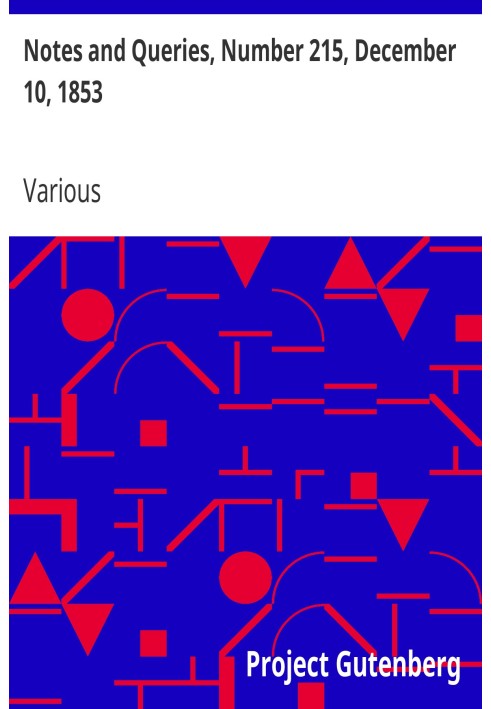 Notes and Queries, Number 215, December 10, 1853

Various

Project Gutenberg